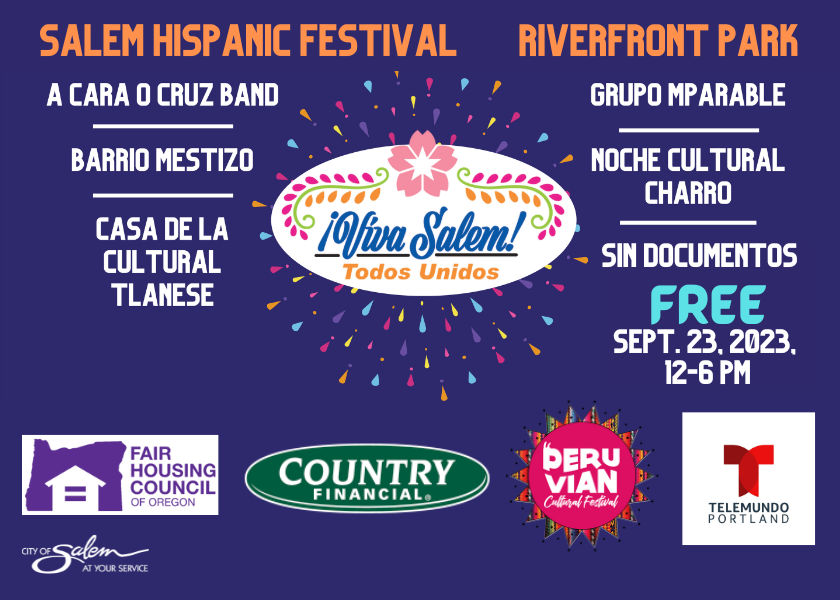 SALEM HISPANIC FESTIVAL

RIVERFRONT PARK

A CARA O CRUZ BAND

BARRIO MESTIZO

CASA DE LA CULTURAL TLANESE

¡Viva Salem!
Todos Unidos

GRUPO MPARABLE

NOCHE CULTURAL CHARRO

SIN DOCUMENTOS

FREE

SEPT. 23, 2023, 12-6 PM

FAIR HOUSING COUNCIL OF OREGON

COUNTRY FINANCIAL®

PERUVIAN Cultural Festival

TELEMUNDO PORTLAND

CITY OF Salem AT YOUR SERVICE